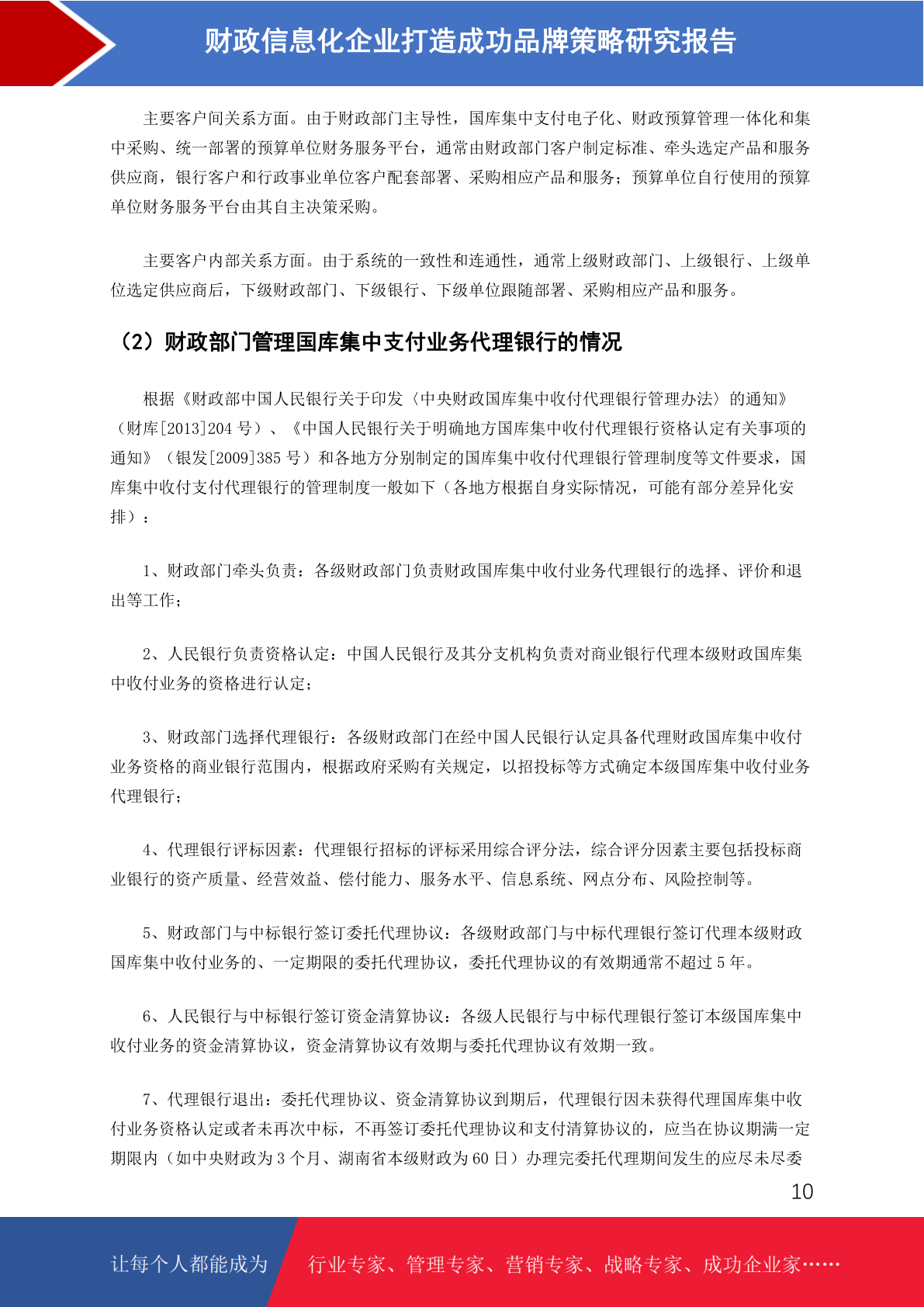 财政信息化企业打造成功品牌策略研究报告

主要客户间关系方面。由于财政部门主导性，国库集中支付电子化、财政预算管理一体化和集中采购、统一部署的预算单位财务服务平台，通常由财政部门客户制定标准、牵头选定产品和服务供应商，银行客户和行政事业单位客户配套部署、采购相应产品和服务；预算单位自行使用的预算单位财务服务平台由其自主决策采购。

主要客户内部关系方面。由于系统的一致性和连通性，通常上级财政部门、上级银行、上级单位选定供应商后，下级财政部门、下级银行、下级单位跟随部署、采购相应产品和服务。

（2）财政部门管理国库集中支付业务代理银行的情况

根据《财政部中国人民银行关于印发〈中央财政国库集中收付代理银行管理办法〉的通知》（财库[2013]204 号）、《中国人民银行关于明确地方国库集中收付代理银行资格认定有关事项的通知》（银发[2009]385 号）和各地方分别制定的国库集中收付代理银行管理制度等文件要求，国库集中收付支付代理银行的管理制度一般如下（各地方根据自身实际情况，可能有部分差异化安排）：

1、财政部门牵头负责：各级财政部门负责财政国库集中收付业务代理银行的选择、评价和退出等工作；

2、人民银行负责资格认定：中国人民银行及其分支机构负责对商业银行代理本级财政国库集中收付业务的资格进行认定；

3、财政部门选择代理银行：各级财政部门在经中国人民银行认定具备代理财政国库集中收付业务资格的商业银行范围内，根据政府采购有关规定，以招投标等方式确定本级国库集中收付业务代理银行；

4、代理银行评标因素：代理银行招标的评标采用综合评分法，综合评分因素主要包括投标商业银行的资产质量、经营效益、偿付能力、服务水平、信息系统、网点分布、风险控制等。

5、财政部门与中标银行签订委托代理协议：各级财政部门与中标代理银行签订代理本级财政国库集中收付业务的、一定期限的委托代理协议，委托代理协议的有效期通常不超过 5 年。

6、人民银行与中标银行签订资金清算协议：各级人民银行与中标代理银行签订本级国库集中收付业务的资金清算协议，资金清算协议有效期与委托代理协议有效期一致。

7、代理银行退出：委托代理协议、资金清算协议到期后，代理银行因未获得代理国库集中收付业务资格认定或者未再次中标，不再签订委托代理协议和支付清算协议的，应当在协议期满一定期限内（如中央财政为 3 个月、湖南省本级财政为 60 日）办理完委托代理期间发生的应尽未尽委

10

让每个人都能成为 行业专家、管理专家、营销专家、战略专家、成功企业家……